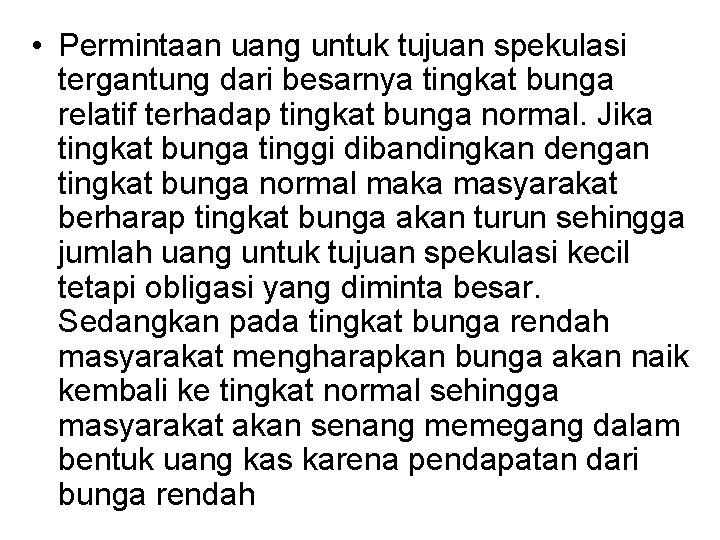 • Permintaan uang untuk tujuan spekulasi tergantung dari besarnya tingkat bunga relatif terhadap tingkat bunga normal. Jika tingkat bunga tinggi dibandingkan dengan tingkat bunga normal maka masyarakat berharap tingkat bunga akan turun sehingga jumlah uang untuk tujuan spekulasi kecil tetapi obligasi yang diminta besar. Sedangkan pada tingkat bunga rendah masyarakat mengharapkan bunga akan naik kembali ke tingkat normal sehingga masyarakat akan senang memegang dalam bentuk uang kas karena pendapatan dari bunga rendah